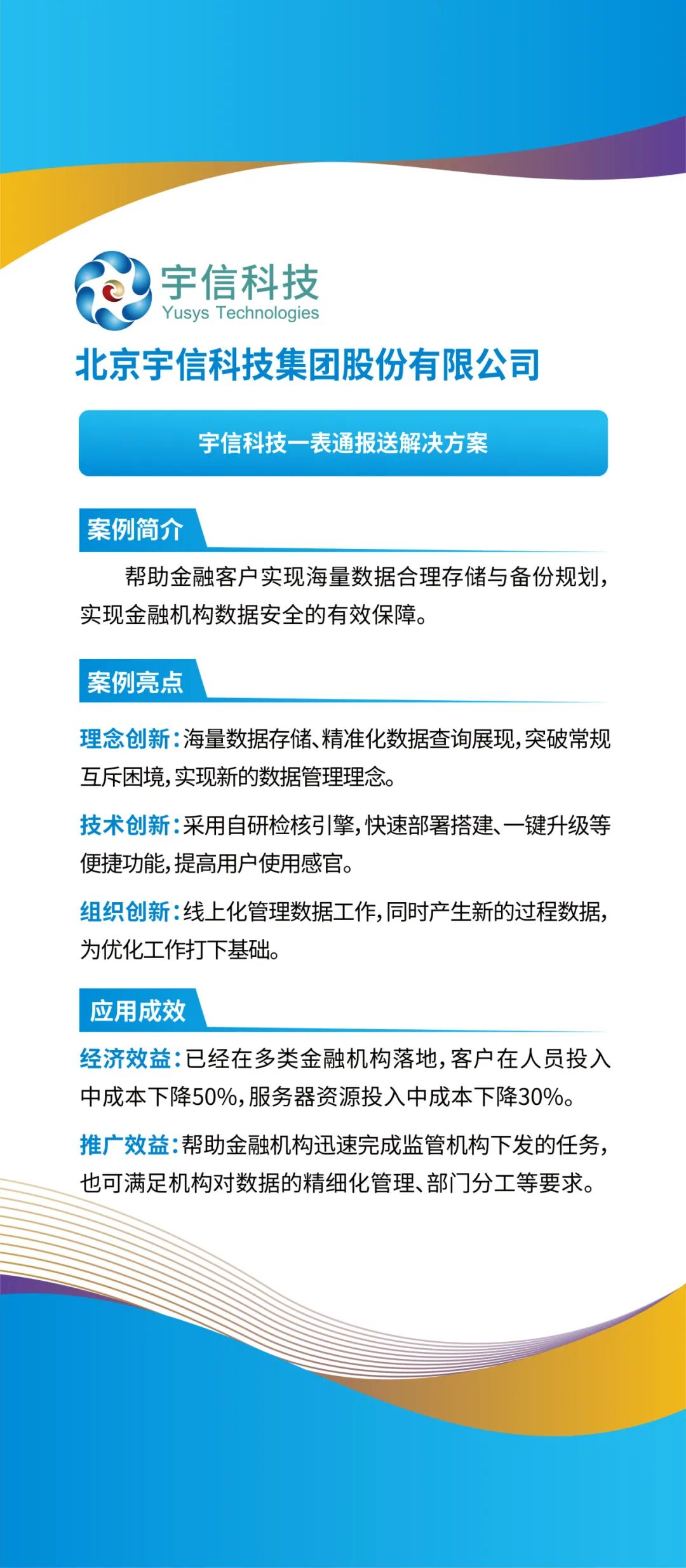 宇信科技
Yusys Technologies

北京宇信科技集团股份有限公司

宇信科技一表通报送解决方案

案例简介

帮助金融客户实现海量数据合理存储与备份规划，实现金融机构数据安全的有效保障。

案例亮点

理念创新：海量数据存储、精准化数据查询展现，突破常规互斥困境，实现新的数据管理理念。

技术创新：采用自研检核引擎，快速部署搭建、一键升级等便捷功能，提高用户使用感官。

组织创新：线上化管理数据工作，同时产生新的过程数据，为优化工作打下基础。

应用成效

经济效益：已经在多类金融机构落地，客户在人员投入中成本下降50%，服务器资源投入中成本下降30%。

推广效益：帮助金融机构迅速完成监管机构下发的任务，也可满足机构对数据的精细化管理、部门分工等要求。